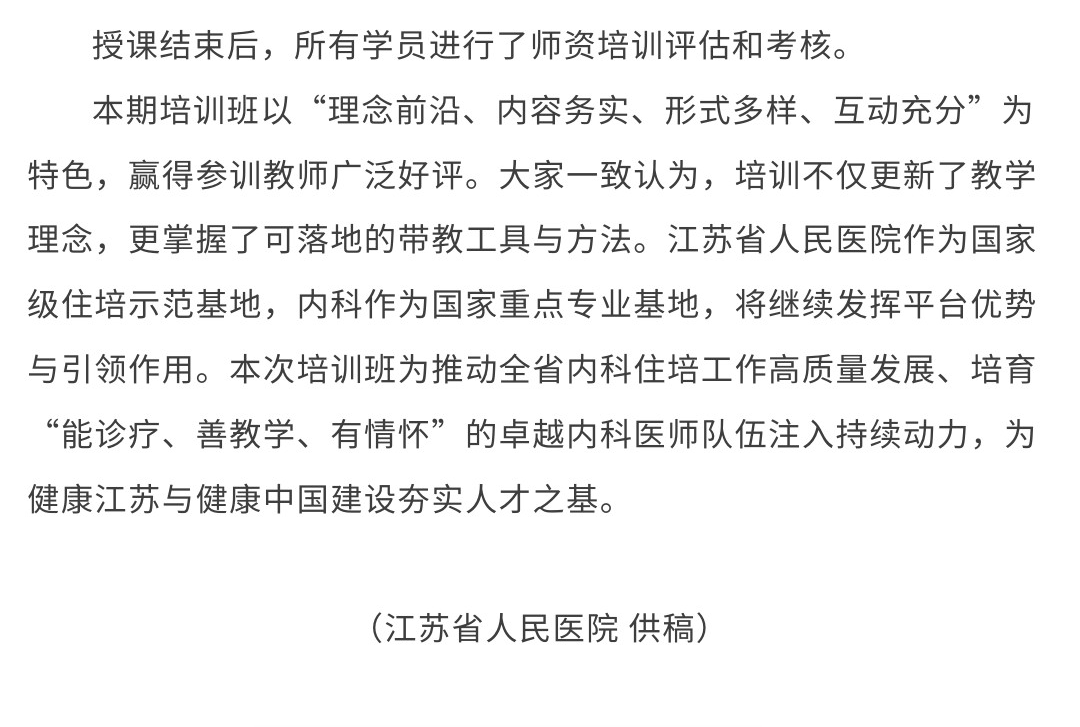 授课结束后，所有学员进行了师资培训评估和考核。

本期培训班以“理念前沿、内容务实、形式多样、互动充分”为特色，赢得参训教师广泛好评。大家一致认为，培训不仅更新了教学理念，更掌握了可落地的带教工具与方法。江苏省人民医院作为国家级住培示范基地，内科作为国家重点专业基地，将继续发挥平台优势与引领作用。本次培训班为推动全省内科住培工作高质量发展、培育“能诊疗、善教学、有情怀”的卓越内科医师队伍注入持续动力，为健康江苏与健康中国建设夯实人才之基。

（江苏省人民医院 供稿）